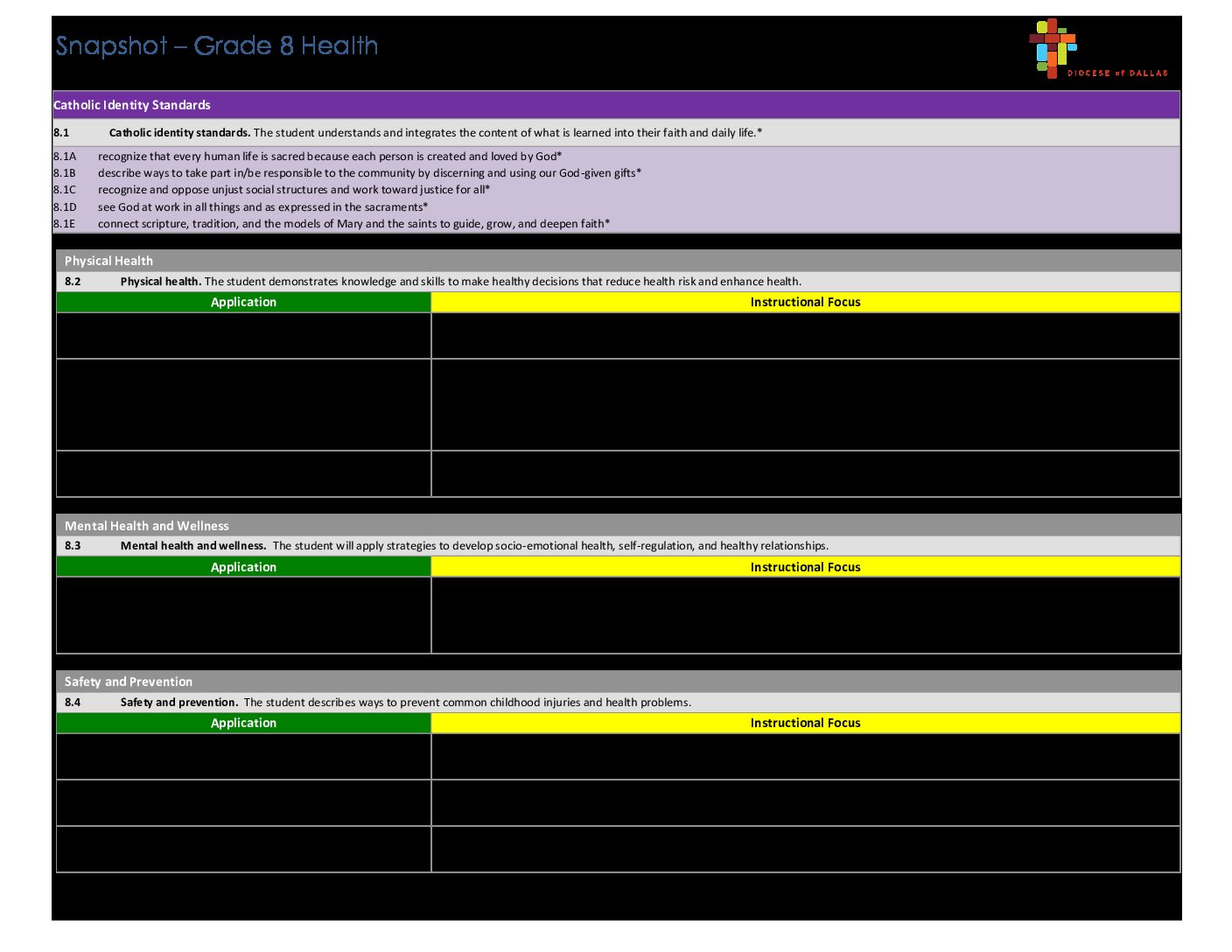 Snapshot – Grade 8 Health

DIOCESE of DALLAS

Catholic Identity Standards

8.1 Catholic identity standards. The student understands and integrates the content of what is learned into their faith and daily life.*

8.1A recognize that every human life is sacred because each person is created and loved by God*
8.1B describe ways to take part in/be responsible to the community by discerning and using our God-given gifts*
8.1C recognize and oppose unjust social structures and work toward justice for all*
8.1D see God at work in all things and as expressed in the sacraments*
8.1E connect scripture, tradition, and the models of Mary and the saints to guide, grow, and deepen faith*

Physical Health

8.2 Physical health. The student demonstrates knowledge and skills to make healthy decisions that reduce health risk and enhance health.

| Application | Instructional Focus |
|---|---|
| | |
| | |
| | |

Mental Health and Wellness

8.3 Mental health and wellness. The student will apply strategies to develop socio-emotional health, self-regulation, and healthy relationships.

| Application | Instructional Focus |
|---|---|
| | |

Safety and Prevention

8.4 Safety and prevention. The student describes ways to prevent common childhood injuries and health problems.

| Application | Instructional Focus |
|---|---|
| | |
| | |
| | |